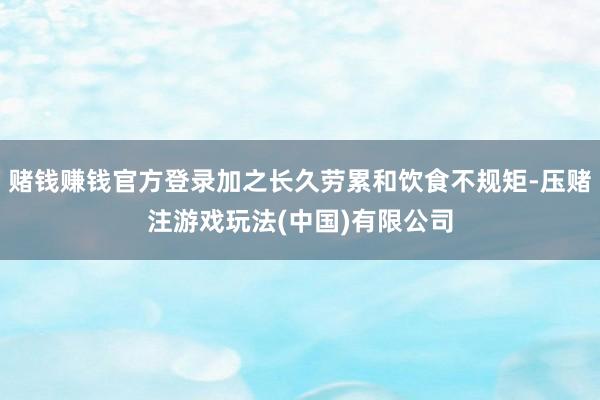 赌钱赚钱官方登录加之长久劳累和饮食不规矩-压赌注游戏玩法(中国)有限公司